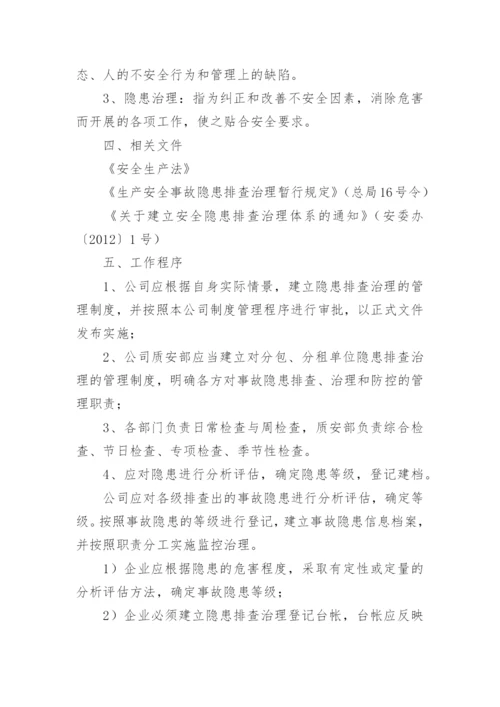 态、人的不安全行为和管理上的缺陷。

3、隐患治理：指为纠正和改善不安全因素，消除危害而开展的各项工作，使之贴合安全要求。

四、相关文件

《安全生产法》

《生产安全事故隐患排查治理暂行规定》（总局16号令）

《关于建立安全隐患排查治理体系的通知》（安委办〔2012〕1号）

五、工作程序

1、公司应根据自身实际情景，建立隐患排查治理的管理制度，并按照本公司制度管理程序进行审批，以正式文件发布实施；

2、公司质安部应当建立对分包、分租单位隐患排查治理的管理制度，明确各方对事故隐患排查、治理和防控的管理职责；

3、各部门负责日常检查与周检查，质安部负责综合检查、节日检查、专项检查、季节性检查。

4、应对隐患进行分析评估，确定隐患等级，登记建档。

公司应对各级排查出的事故隐患进行分析评估，确定等级。按照事故隐患的等级进行登记，建立事故隐患信息档案，并按照职责分工实施监控治理。

1）企业应根据隐患的危害程度，采取有定性或定量的分析评估方法，确定事故隐患等级；

2）企业必须建立隐患排查治理登记台帐，台帐应反映